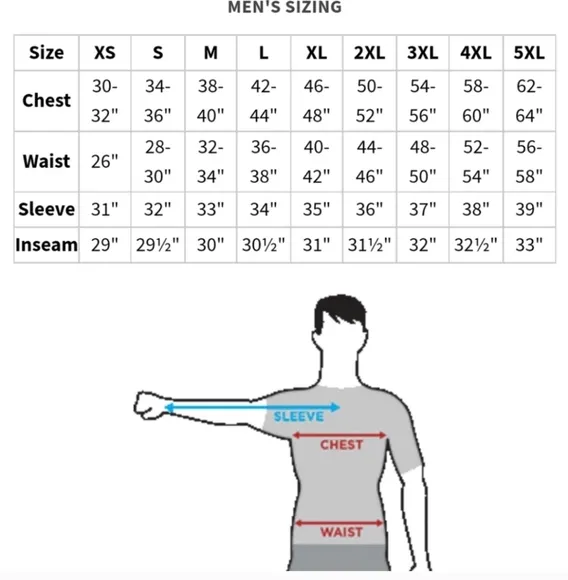 MEN'S SIZING

| Size | XS | S | M | L | XL | 2XL | 3XL | 4XL | 5XL |
|---|---|---|---|---|---|---|---|---|---|
| Chest | 30-32" | 34-36" | 38-40" | 42-44" | 46-48" | 50-52" | 54-56" | 58-60" | 62-64" |
| Waist | 26" | 28-30" | 32-34" | 36-38" | 40-42" | 44-46" | 48-50" | 52-54" | 56-58" |
| Sleeve | 31" | 32" | 33" | 34" | 35" | 36" | 37" | 38" | 39" |
| Inseam | 29" | 29½" | 30" | 30½" | 31" | 31½" | 32" | 32½" | 33" |

SLEEVE
CHEST
WAIST